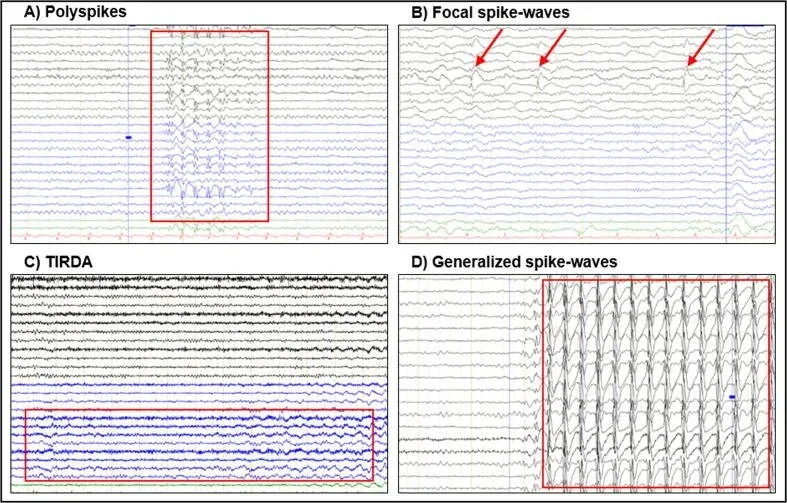 A) Polyspikes

B) Focal spike-waves

C) TIRDA

D) Generalized spike-waves